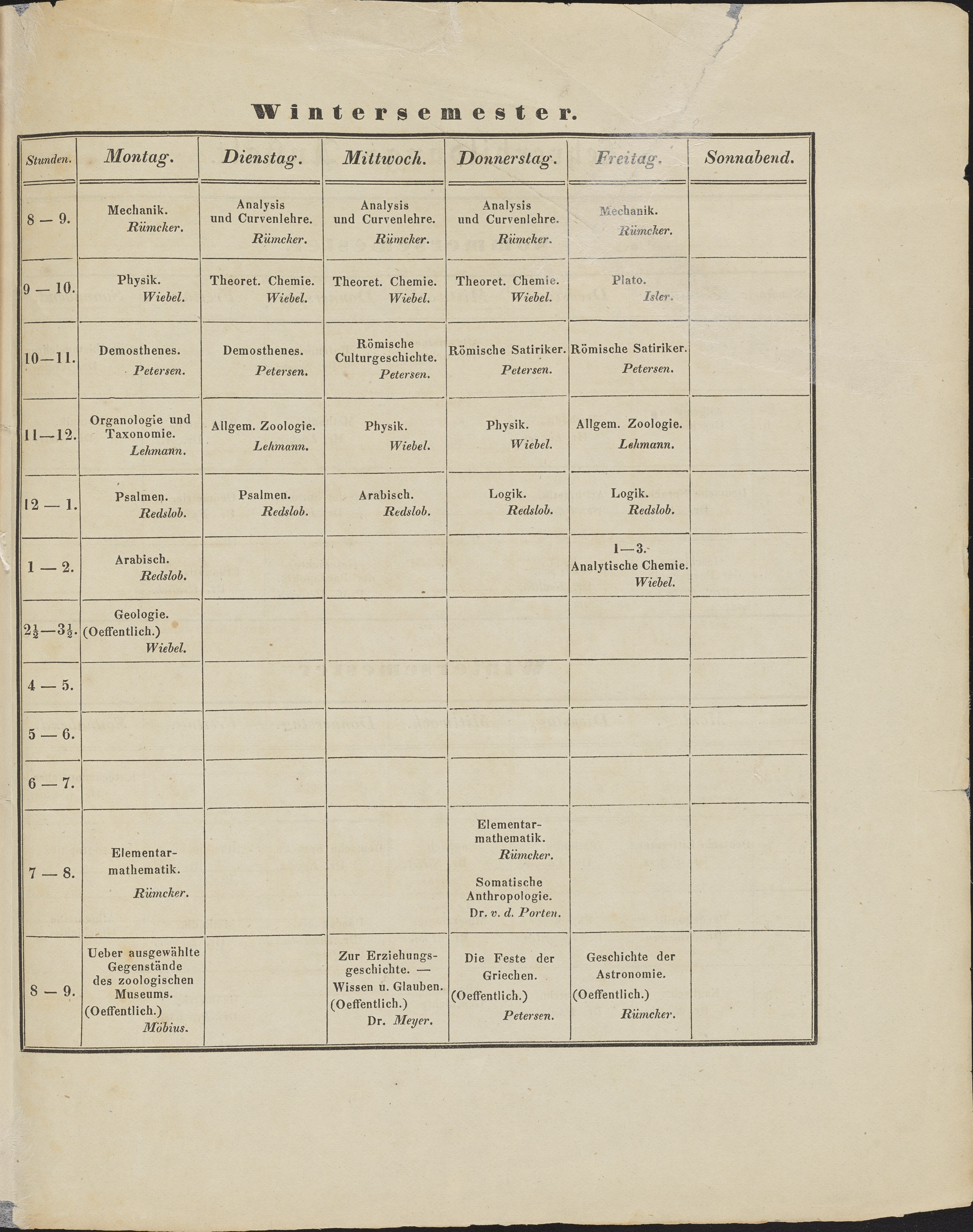 Wintersemester.

| Stunden. | Montag. | Dienstag. | Mittwoch. | Donnerstag. | Freitag. | Sonnabend. |
|---|---|---|---|---|---|---|
| 8 — 9. | Mechanik. Rümcker. | Analysis und Curvenlehre. Rümcker. | Analysis und Curvenlehre. Rümcker. | Analysis und Curvenlehre. Rümcker. | Mechanik. Rümcker. | |
| 9 — 10. | Physik. Wiebel. | Theoret. Chemie. Wiebel. | Theoret. Chemie. Wiebel. | Theoret. Chemie. Wiebel. | Plato. Isler. | |
| 10—11. | Demosthenes. Petersen. | Demosthenes. Petersen. | Römische Culturgeschichte. Petersen. | Römische Satiriker. Petersen. | Römische Satiriker. Petersen. | |
| 11—12. | Organologie und Taxonomie. Lehmann. | Allgem. Zoologie. Lehmann. | Physik. Wiebel. | Physik. Wiebel. | Allgem. Zoologie. Lehmann. | |
| 12 — 1. | Psalmen. Redslob. | Psalmen. Redslob. | Arabisch. Redslob. | Logik. Redslob. | Logik. Redslob. | |
| 1 — 2. | Arabisch. Redslob. | | | | 1—3. Analytische Chemie. Wiebel. | |
| $2\frac{1}{2}$—$3\frac{1}{2}$. | Geologie. (Oeffentlich.) Wiebel. | | | | | |
| 4 — 5. | | | | | | |
| 5 — 6. | | | | | | |
| 6 — 7. | | | | | | |
| 7 — 8. | Elementarmathematik. Rümcker. | | | Elementarmathematik. Rümcker. Somatische Anthropologie. Dr. v. d. Porten. | | |
| 8 — 9. | Ueber ausgewählte Gegenstände des zoologischen Museums. (Oeffentlich.) Möbius. | | Zur Erziehungsgeschichte. — Wissen u. Glauben. (Oeffentlich.) Dr. Meyer. | Die Feste der Griechen. (Oeffentlich.) Petersen. | Geschichte der Astronomie. (Oeffentlich.) Rümcker. | |